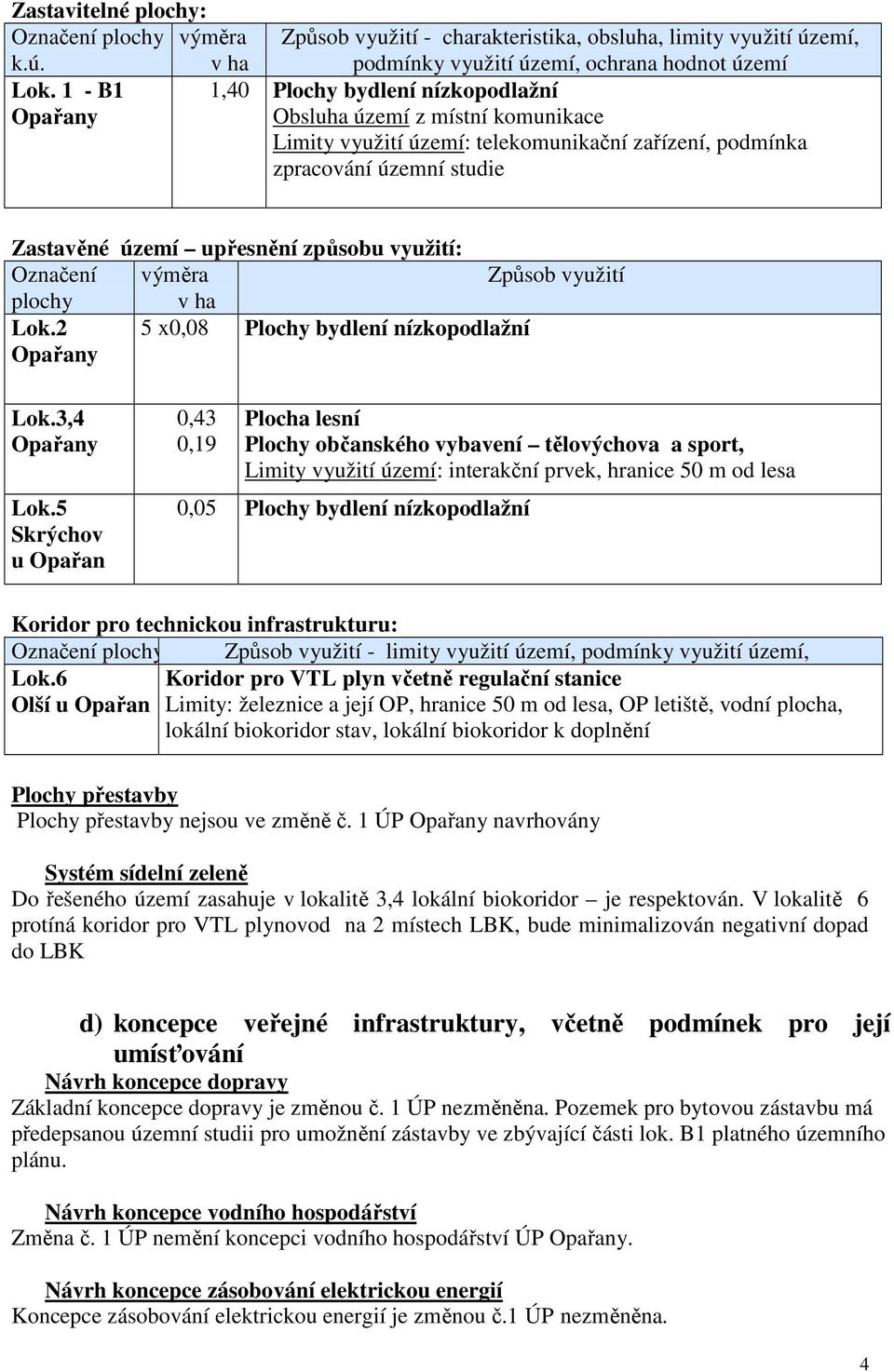 Zastavitelné plochy:

| Označení plochy k.ú. | výměra v ha | Způsob využití - charakteristika, obsluha, limity využití území, podmínky využití území, ochrana hodnot území |
|---|---|---|
| Lok. 1 - B1 Opařany | 1,40 | Plochy bydlení nízkopodlažní Obsluha území z místní komunikace Limity využití území: telekomunikační zařízení, podmínka zpracování územní studie |

Zastavěné území – upřesnění způsobu využití:

| Označení plochy | výměra v ha | Způsob využití |
|---|---|---|
| Lok.2 Opařany | 5 x0,08 | Plochy bydlení nízkopodlažní |
| Lok.3,4 Opařany | 0,43 0,19 | Plocha lesní Plochy občanského vybavení – tělovýchova a sport, Limity využití území: interakční prvek, hranice 50 m od lesa |
| Lok.5 Skrýchov u Opařan | 0,05 | Plochy bydlení nízkopodlažní |

Koridor pro technickou infrastrukturu:

| Označení plochy | Způsob využití - limity využití území, podmínky využití území, |
|---|---|
| Lok.6 Olší u Opařan | Koridor pro VTL plyn včetně regulační stanice Limity: železnice a její OP, hranice 50 m od lesa, OP letiště, vodní plocha, lokální biokoridor stav, lokální biokoridor k doplnění |

Plochy přestavby
Plochy přestavby nejsou ve změně č. 1 ÚP Opařany navrhovány

Systém sídelní zeleně
Do řešeného území zasahuje v lokalitě 3,4 lokální biokoridor – je respektován. V lokalitě 6 protíná koridor pro VTL plynovod na 2 místech LBK, bude minimalizován negativní dopad do LBK

d) koncepce veřejné infrastruktury, včetně podmínek pro její umísťování

Návrh koncepce dopravy
Základní koncepce dopravy je změnou č. 1 ÚP nezměněna. Pozemek pro bytovou zástavbu má předepsanou územní studii pro umožnění zástavby ve zbývající části lok. B1 platného územního plánu.

Návrh koncepce vodního hospodářství
Změna č. 1 ÚP nemění koncepci vodního hospodářství ÚP Opařany.

Návrh koncepce zásobování elektrickou energií
Koncepce zásobování elektrickou energií je změnou č.1 ÚP nezměněna.

4